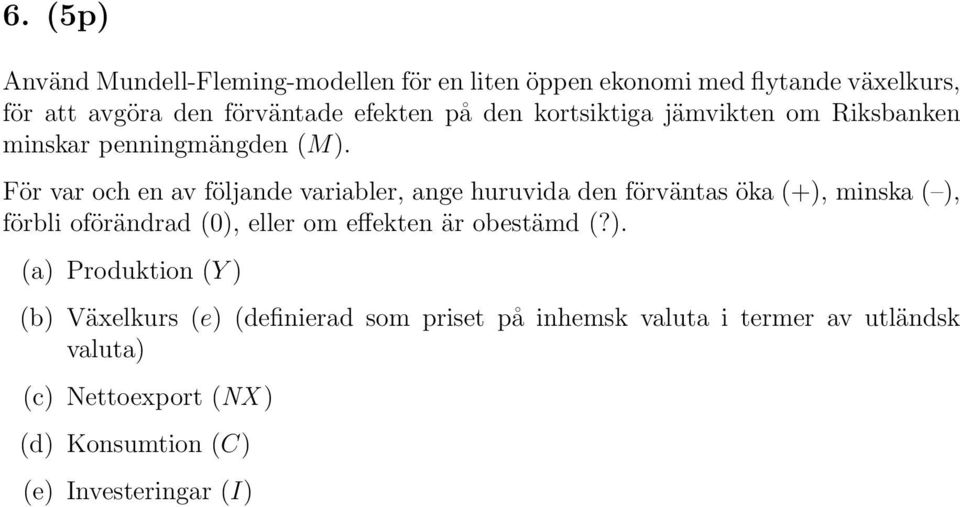 6. (5p)

Använd Mundell-Fleming-modellen för en liten öppen ekonomi med flytande växelkurs, för att avgöra den förväntade efekten på den kortsiktiga jämvikten om Riksbanken minskar penningmängden ($M$).

För var och en av följande variabler, ange huruvida den förväntas öka (+), minska (–), förbli oförändrad (0), eller om effekten är obestämd (?).

(a) Produktion ($Y$)

(b) Växelkurs ($e$) (definierad som priset på inhemsk valuta i termer av utländsk valuta)

(c) Nettoexport ($NX$)

(d) Konsumtion ($C$)

(e) Investeringar ($I$)